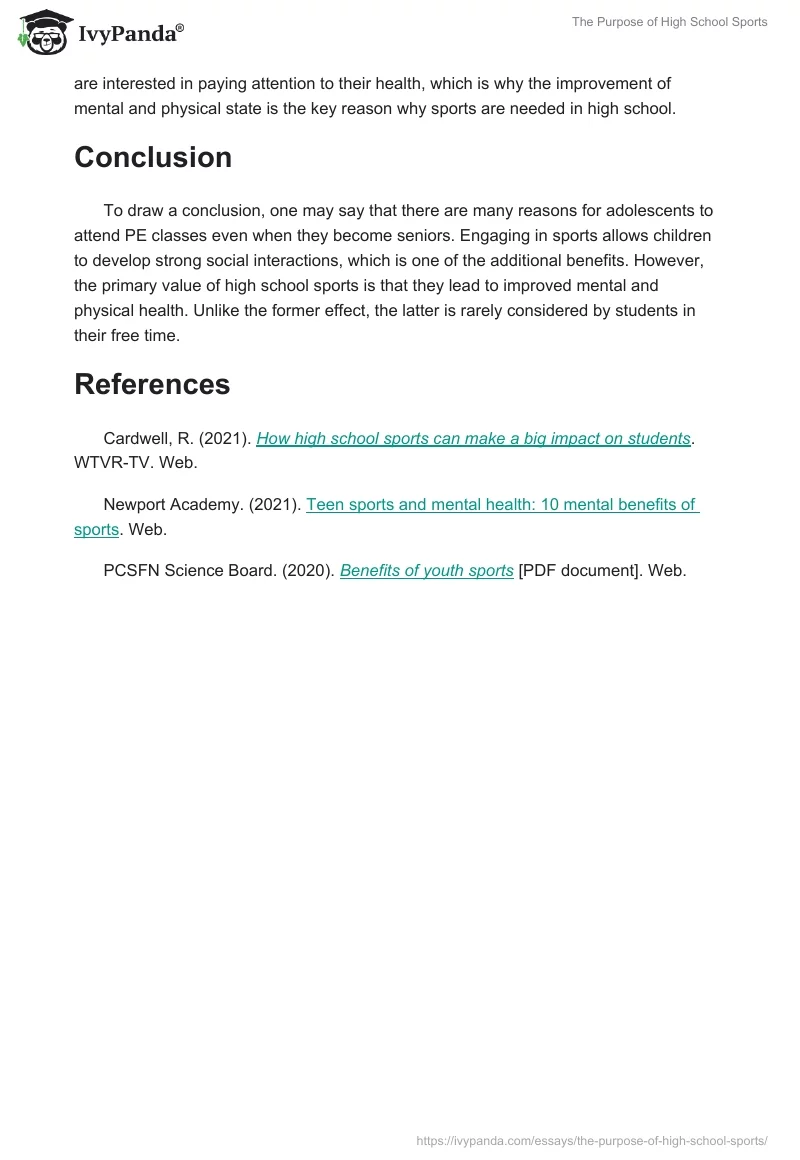 IvyPanda®

The Purpose of High School Sports

are interested in paying attention to their health, which is why the improvement of mental and physical state is the key reason why sports are needed in high school.

Conclusion

To draw a conclusion, one may say that there are many reasons for adolescents to attend PE classes even when they become seniors. Engaging in sports allows children to develop strong social interactions, which is one of the additional benefits. However, the primary value of high school sports is that they lead to improved mental and physical health. Unlike the former effect, the latter is rarely considered by students in their free time.

References

Cardwell, R. (2021). How high school sports can make a big impact on students. WTVR-TV. Web.

Newport Academy. (2021). Teen sports and mental health: 10 mental benefits of sports. Web.

PCSFN Science Board. (2020). Benefits of youth sports [PDF document]. Web.

https://ivypanda.com/essays/the-purpose-of-high-school-sports/